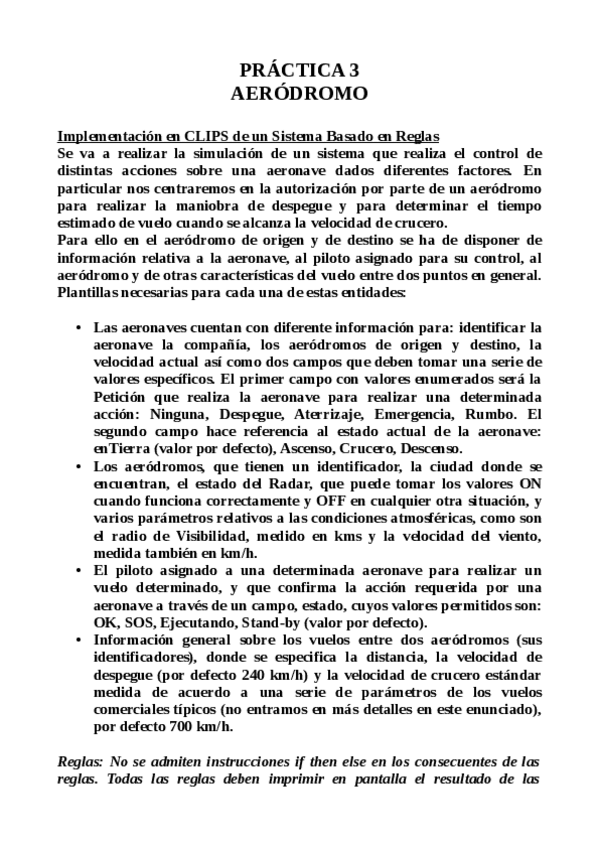 PRÁCTICA 3
AERÓDROMO

Implementación en CLIPS de un Sistema Basado en Reglas
Se va a realizar la simulación de un sistema que realiza el control de distintas acciones sobre una aeronave dados diferentes factores. En particular nos centraremos en la autorización por parte de un aeródromo para realizar la maniobra de despegue y para determinar el tiempo estimado de vuelo cuando se alcanza la velocidad de crucero.
Para ello en el aeródromo de origen y de destino se ha de disponer de información relativa a la aeronave, al piloto asignado para su control, al aeródromo y de otras características del vuelo entre dos puntos en general. Plantillas necesarias para cada una de estas entidades:

• Las aeronaves cuentan con diferente información para: identificar la aeronave la compañía, los aeródromos de origen y destino, la velocidad actual así como dos campos que deben tomar una serie de valores específicos. El primer campo con valores enumerados será la Petición que realiza la aeronave para realizar una determinada acción: Ninguna, Despegue, Aterrizaje, Emergencia, Rumbo. El segundo campo hace referencia al estado actual de la aeronave: enTierra (valor por defecto), Ascenso, Crucero, Descenso.
• Los aeródromos, que tienen un identificador, la ciudad donde se encuentran, el estado del Radar, que puede tomar los valores ON cuando funciona correctamente y OFF en cualquier otra situación, y varios parámetros relativos a las condiciones atmosféricas, como son el radio de Visibilidad, medido en kms y la velocidad del viento, medida también en km/h.
• El piloto asignado a una determinada aeronave para realizar un vuelo determinado, y que confirma la acción requerida por una aeronave a través de un campo, estado, cuyos valores permitidos son: OK, SOS, Ejecutando, Stand-by (valor por defecto).
• Información general sobre los vuelos entre dos aeródromos (sus identificadores), donde se especifica la distancia, la velocidad de despegue (por defecto 240 km/h) y la velocidad de crucero estándar medida de acuerdo a una serie de parámetros de los vuelos comerciales típicos (no entramos en más detalles en este enunciado), por defecto 700 km/h.

Reglas: No se admiten instrucciones if then else en los consecuentes de las reglas. Todas las reglas deben imprimir en pantalla el resultado de las